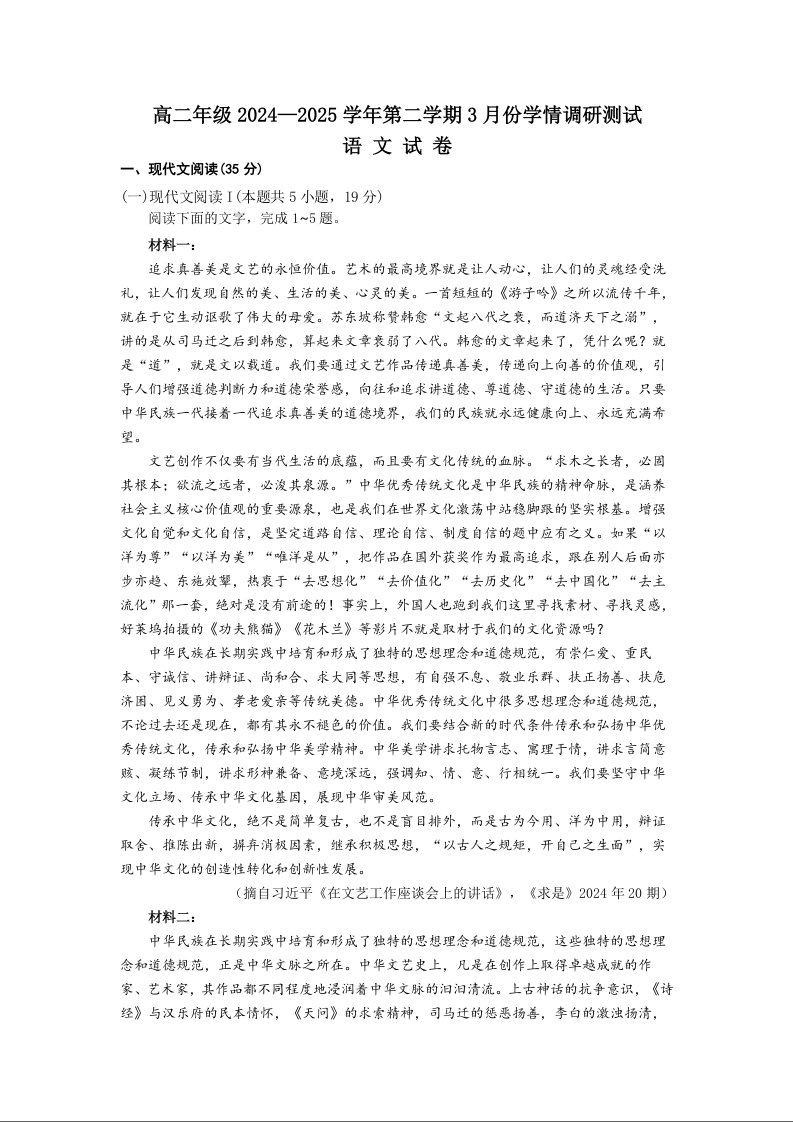 高二年级 2024—2025 学年第二学期 3 月份学情调研测试
语 文 试 卷

一、现代文阅读(35 分)

(一)现代文阅读 I(本题共 5 小题，19 分)

阅读下面的文字，完成 1~5 题。

材料一：

追求真善美是文艺的永恒价值。艺术的最高境界就是让人动心，让人们的灵魂经受洗礼，让人们发现自然的美、生活的美、心灵的美。一首短短的《游子吟》之所以流传千年，就在于它生动讴歌了伟大的母爱。苏东坡称赞韩愈“文起八代之衰，而道济天下之溺”，讲的是从司马迁之后到韩愈，算起来文章衰弱了八代。韩愈的文章起来了，凭什么呢？就是“道”，就是文以载道。我们要通过文艺作品传递真善美，传递向上向善的价值观，引导人们增强道德判断力和道德荣誉感，向往和追求讲道德、尊道德、守道德的生活。只要中华民族一代接着一代追求真善美的道德境界，我们的民族就永远健康向上、永远充满希望。

文艺创作不仅要有当代生活的底蕴，而且要有文化传统的血脉。“求木之长者，必固其根本；欲流之远者，必浚其泉源。”中华优秀传统文化是中华民族的精神命脉，是涵养社会主义核心价值观的重要源泉，也是我们在世界文化激荡中站稳脚跟的坚实根基。增强文化自觉和文化自信，是坚定道路自信、理论自信、制度自信的题中应有之义。如果“以洋为尊”“以洋为美”“唯洋是从”，把作品在国外获奖作为最高追求，跟在别人后面亦步亦趋、东施效颦，热衷于“去思想化”“去价值化”“去历史化”“去中国化”“去主流化”那一套，绝对是没有前途的！事实上，外国人也跑到我们这里寻找素材、寻找灵感，好莱坞拍摄的《功夫熊猫》《花木兰》等影片不就是取材于我们的文化资源吗？

中华民族在长期实践中培育和形成了独特的思想理念和道德规范，有崇仁爱、重民本、守诚信、讲辩证、尚和合、求大同等思想，有自强不息、敬业乐群、扶正扬善、扶危济困、见义勇为、孝老爱亲等传统美德。中华优秀传统文化中很多思想理念和道德规范，不论过去还是现在，都有其永不褪色的价值。我们要结合新的时代条件传承和弘扬中华优秀传统文化，传承和弘扬中华美学精神。中华美学讲求托物言志、寓理于情，讲求言简意赅、凝练节制，讲求形神兼备、意境深远，强调知、情、意、行相统一。我们要坚守中华文化立场、传承中华文化基因，展现中华审美风范。

传承中华文化，绝不是简单复古，也不是盲目排外，而是古为今用、洋为中用，辩证取舍、推陈出新，摒弃消极因素，继承积极思想，“以古人之规矩，开自己之生面”，实现中华文化的创造性转化和创新性发展。

(摘自习近平《在文艺工作座谈会上的讲话》，《求是》2024 年 20 期)

材料二：

中华民族在长期实践中培育和形成了独特的思想理念和道德规范，这些独特的思想理念和道德规范，正是中华文脉之所在。中华文艺史上，凡是在创作上取得卓越成就的作家、艺术家，其作品都不同程度地浸润着中华文脉的汩汩清流。上古神话的抗争意识，《诗经》与汉乐府的民本情怀，《天问》的求索精神，司马迁的惩恶扬善，李白的激浊扬清，